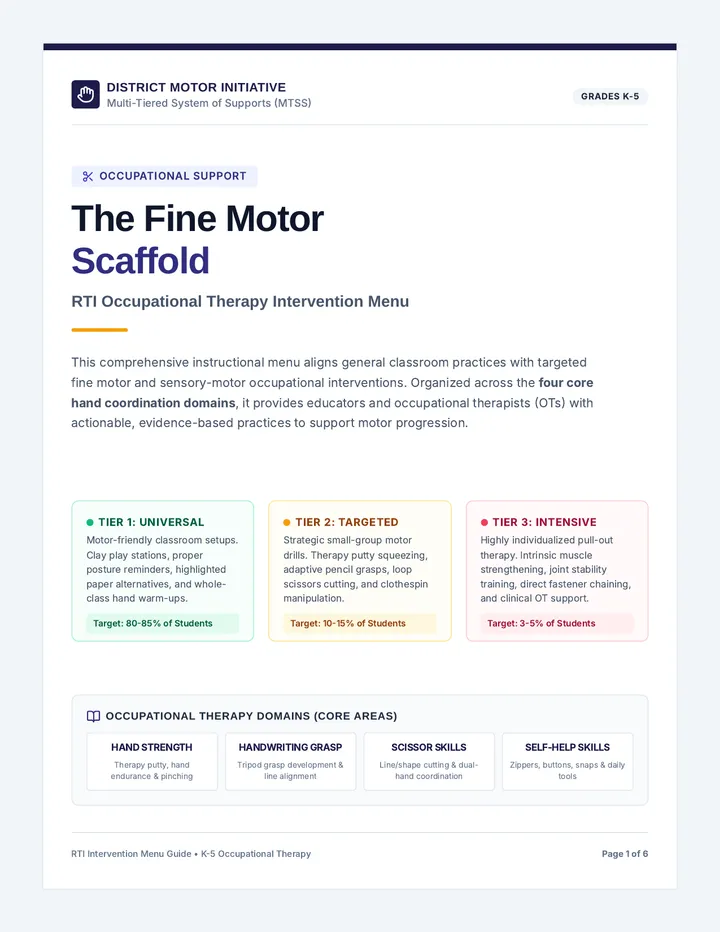 DISTRICT MOTOR INITIATIVE
Multi-Tiered System of Supports (MTSS)

GRADES K-5

OCCUPATIONAL SUPPORT

The Fine Motor
Scaffold

RTI Occupational Therapy Intervention Menu

This comprehensive instructional menu aligns general classroom practices with targeted fine motor and sensory-motor occupational interventions. Organized across the four core hand coordination domains, it provides educators and occupational therapists (OTs) with actionable, evidence-based practices to support motor progression.

• TIER 1: UNIVERSAL
Motor-friendly classroom setups. Clay play stations, proper posture reminders, highlighted paper alternatives, and whole-class hand warm-ups.
Target: 80-85% of Students

• TIER 2: TARGETED
Strategic small-group motor drills. Therapy putty squeezing, adaptive pencil grasps, loop scissors cutting, and clothespin manipulation.
Target: 10-15% of Students

• TIER 3: INTENSIVE
Highly individualized pull-out therapy. Intrinsic muscle strengthening, joint stability training, direct fastener chaining, and clinical OT support.
Target: 3-5% of Students

OCCUPATIONAL THERAPY DOMAINS (CORE AREAS)

HAND STRENGTH
Therapy putty, hand endurance & pinching

HANDWRITING GRASP
Tripod grasp development & line alignment

SCISSOR SKILLS
Line/shape cutting & dual-hand coordination

SELF-HELP SKILLS
Zippers, buttons, snaps & daily tools

RTI Intervention Menu Guide • K-5 Occupational Therapy

Page 1 of 6